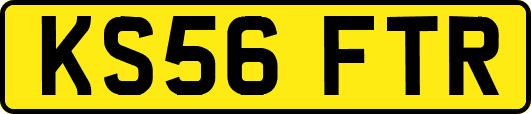 KS56 FTR